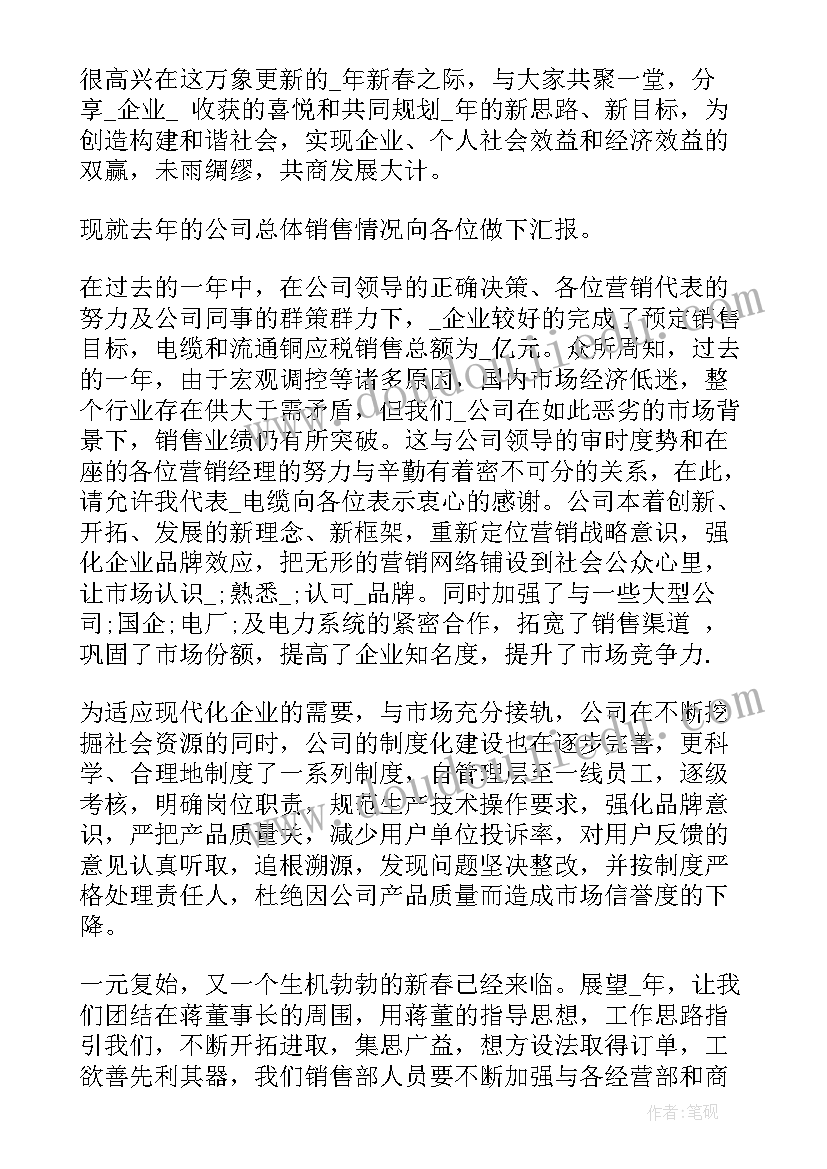 很高兴在这万象更新的_年新春之际，与大家共聚一堂，分享_企业_ 收获的喜悦和共同规划_年的新思路、新目标，为创造构建和谐社会，实现企业、个人社会效益和经济效益的双赢，未雨绸缪，共商发展大计。

现就去年的公司总体销售情况向各位做下汇报。

在过去的一年中，在公司领导的正确决策、各位营销代表的努力及公司同事的群策群力下，_企业较好的完成了预定销售目标，电缆和流通铜应税销售总额为_亿元。众所周知，过去的一年，由于宏观调控等诸多原因，国内市场经济低迷，整个行业存在供大于需矛盾，但我们_公司在如此恶劣的市场背景下，销售业绩仍有所突破。这与公司领导的审时度势和在座的各位营销经理的努力与辛勤有着密不可分的关系，在此，请允许我代表_电缆向各位表示衷心的感谢。公司本着创新、开拓、发展的新理念、新框架，重新定位营销战略意识，强化企业品牌效应，把无形的营销网络铺设到社会公众心里，让市场认识_;熟悉_;认可_品牌。同时加强了与一些大型公司;国企;电厂;及电力系统的紧密合作，拓宽了销售渠道 ，巩固了市场份额，提高了企业知名度，提升了市场竞争力.

为适应现代化企业的需要，与市场充分接轨，公司在不断挖掘社会资源的同时，公司的制度化建设也在逐步完善，更科学、合理地制度了一系列制度，自管理层至一线员工，逐级考核，明确岗位职责，规范生产技术操作要求，强化品牌意识，严把产品质量关，减少用户单位投诉率，对用户反馈的意见认真听取，追根溯源，发现问题坚决整改，并按制度严格处理责任人，杜绝因公司产品质量而造成市场信誉度的下降。

一元复始，又一个生机勃勃的新春已经来临。展望_年，让我们团结在蒋董事长的周围，用蒋董的指导思想，工作思路指引我们，不断开拓进取，集思广益，想方设法取得订单，工欲善先利其器，我们销售部人员要不断加强与各经营部和商

作者:笔砚